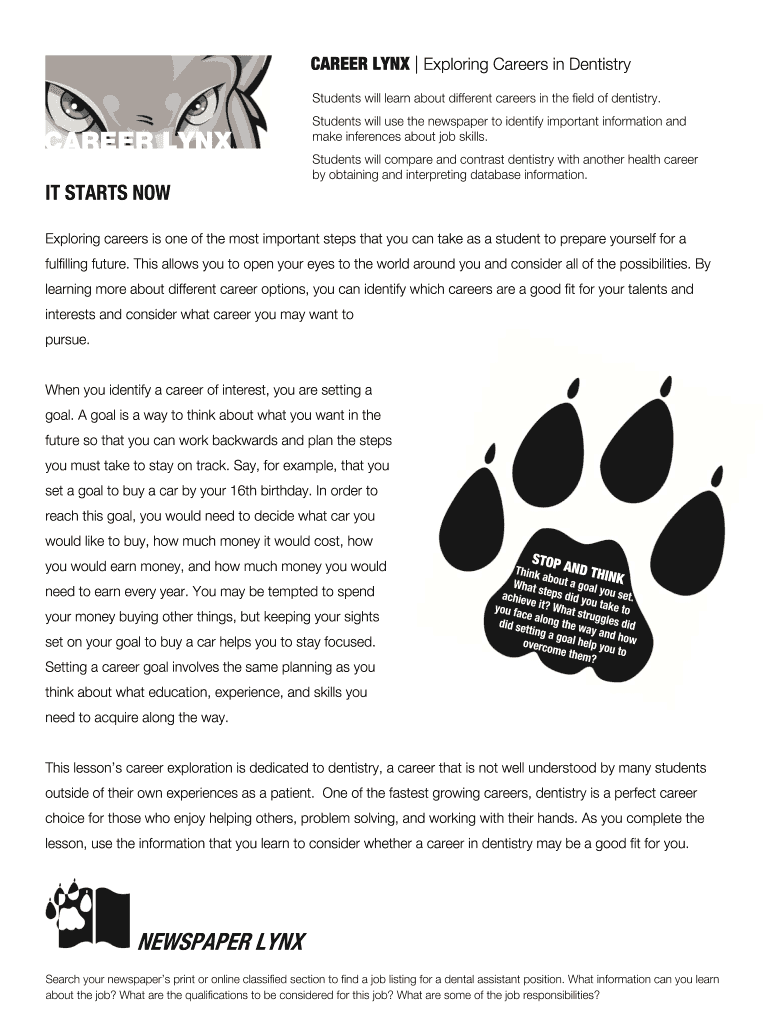 CAREER LYNX

CAREER LYNX | Exploring Careers in Dentistry

Students will learn about different careers in the field of dentistry.

Students will use the newspaper to identify important information and make inferences about job skills.

Students will compare and contrast dentistry with another health career by obtaining and interpreting database information.

IT STARTS NOW

Exploring careers is one of the most important steps that you can take as a student to prepare yourself for a fulfilling future. This allows you to open your eyes to the world around you and consider all of the possibilities. By learning more about different career options, you can identify which careers are a good fit for your talents and interests and consider what career you may want to pursue.

When you identify a career of interest, you are setting a goal. A goal is a way to think about what you want in the future so that you can work backwards and plan the steps you must take to stay on track. Say, for example, that you set a goal to buy a car by your 16th birthday. In order to reach this goal, you would need to decide what car you would like to buy, how much money it would cost, how you would earn money, and how much money you would need to earn every year. You may be tempted to spend your money buying other things, but keeping your sights set on your goal to buy a car helps you to stay focused. Setting a career goal involves the same planning as you think about what education, experience, and skills you need to acquire along the way.

STOP AND THINK
Think about a goal you set. What steps did you take to achieve it? What struggles did you face along the way and how did setting a goal help you to overcome them?

This lesson's career exploration is dedicated to dentistry, a career that is not well understood by many students outside of their own experiences as a patient. One of the fastest growing careers, dentistry is a perfect career choice for those who enjoy helping others, problem solving, and working with their hands. As you complete the lesson, use the information that you learn to consider whether a career in dentistry may be a good fit for you.

NEWSPAPER LYNX

Search your newspaper's print or online classified section to find a job listing for a dental assistant position. What information can you learn about the job? What are the qualifications to be considered for this job? What are some of the job responsibilities?